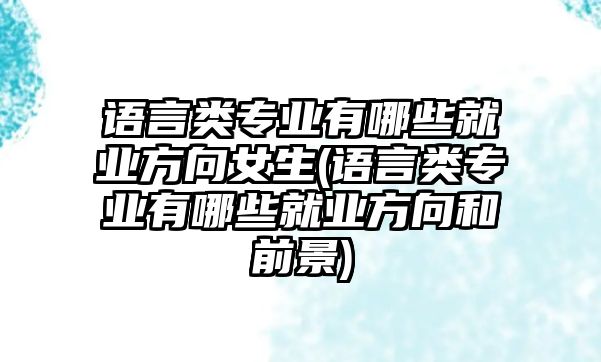 语言类专业有哪些就业方向女生(语言类专业有哪些就业方向和前景)